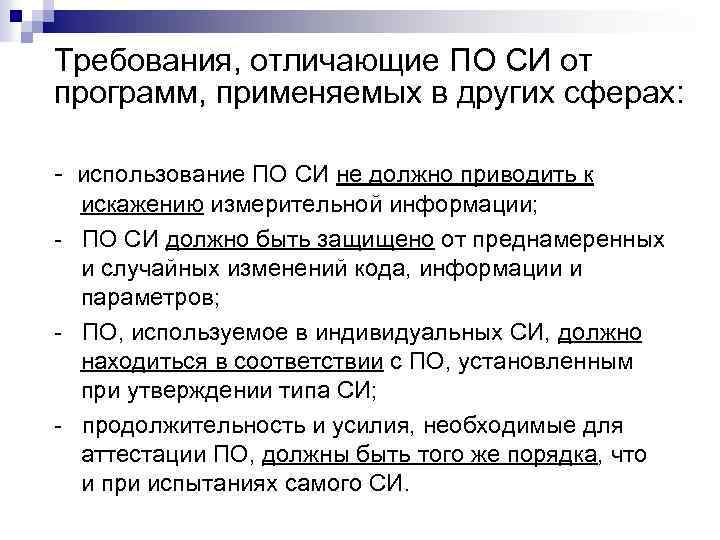 Требования, отличающие ПО СИ от программ, применяемых в других сферах:

- использование ПО СИ не должно приводить к искажению измерительной информации;
- ПО СИ должно быть защищено от преднамеренных и случайных изменений кода, информации и параметров;
- ПО, используемое в индивидуальных СИ, должно находиться в соответствии с ПО, установленным при утверждении типа СИ;
- продолжительность и усилия, необходимые для аттестации ПО, должны быть того же порядка, что и при испытаниях самого СИ.